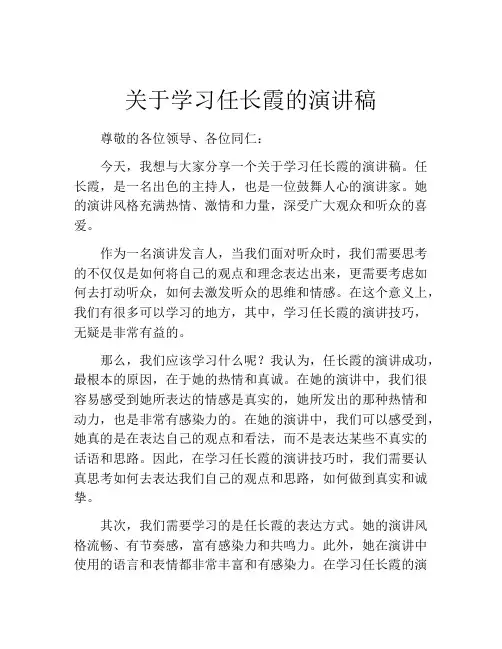 关于学习任长霞的演讲稿

尊敬的各位领导、各位同仁：

今天，我想与大家分享一个关于学习任长霞的演讲稿。任长霞，是一名出色的主持人，也是一位鼓舞人心的演讲家。她的演讲风格充满热情、激情和力量，深受广大观众和听众的喜爱。

作为一名演讲发言人，当我们面对听众时，我们需要思考的不仅仅是如何将自己的观点和理念表达出来，更需要考虑如何去打动听众，如何去激发听众的思维和情感。在这个意义上，我们有很多可以学习的地方，其中，学习任长霞的演讲技巧，无疑是非常有益的。

那么，我们应该学习什么呢？我认为，任长霞的演讲成功，最根本的原因，在于她的热情和真诚。在她的演讲中，我们很容易感受到她所表达的情感是真实的，她所发出的那种热情和动力，也是非常有感染力的。在她的演讲中，我们可以感受到，她真的是在表达自己的观点和看法，而不是表达某些不真实的话语和思路。因此，在学习任长霞的演讲技巧时，我们需要认真思考如何去表达我们自己的观点和思路，如何做到真实和诚挚。

其次，我们需要学习的是任长霞的表达方式。她的演讲风格流畅、有节奏感，富有感染力和共鸣力。此外，她在演讲中使用的语言和表情都非常丰富和有感染力。在学习任长霞的演